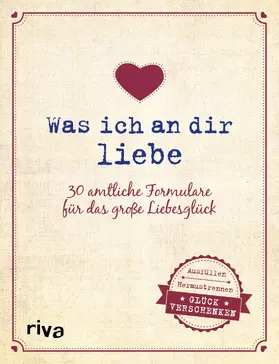 Was ich an dir liebe

30 amtliche Formulare für das große Liebesglück

Ausfüllen
Heraustrennen
GLÜCK VERSCHENKEN

riva